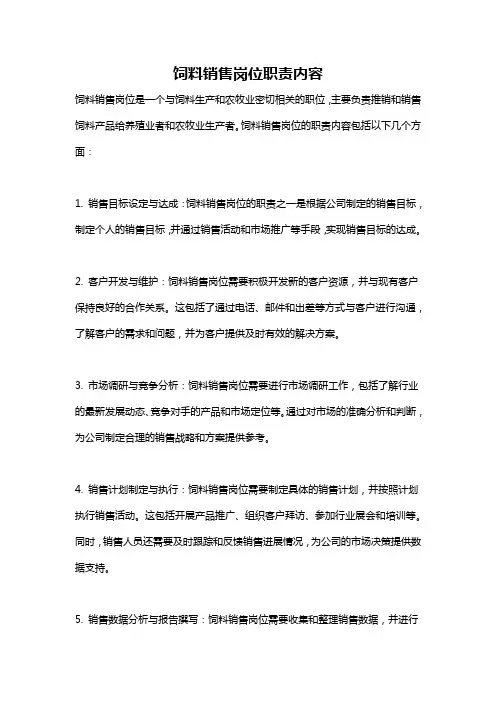 饲料销售岗位职责内容

饲料销售岗位是一个与饲料生产和农牧业密切相关的职位，主要负责推销和销售饲料产品给养殖业者和农牧业生产者。饲料销售岗位的职责内容包括以下几个方面：

1. 销售目标设定与达成：饲料销售岗位的职责之一是根据公司制定的销售目标，制定个人的销售目标，并通过销售活动和市场推广等手段，实现销售目标的达成。

2. 客户开发与维护：饲料销售岗位需要积极开发新的客户资源，并与现有客户保持良好的合作关系。这包括了通过电话、邮件和出差等方式与客户进行沟通，了解客户的需求和问题，并为客户提供及时有效的解决方案。

3. 市场调研与竞争分析：饲料销售岗位需要进行市场调研工作，包括了解行业的最新发展动态、竞争对手的产品和市场定位等。通过对市场的准确分析和判断，为公司制定合理的销售战略和方案提供参考。

4. 销售计划制定与执行：饲料销售岗位需要制定具体的销售计划，并按照计划执行销售活动。这包括开展产品推广、组织客户拜访、参加行业展会和培训等。同时，销售人员还需要及时跟踪和反馈销售进展情况，为公司的市场决策提供数据支持。

5. 销售数据分析与报告撰写：饲料销售岗位需要收集和整理销售数据，并进行